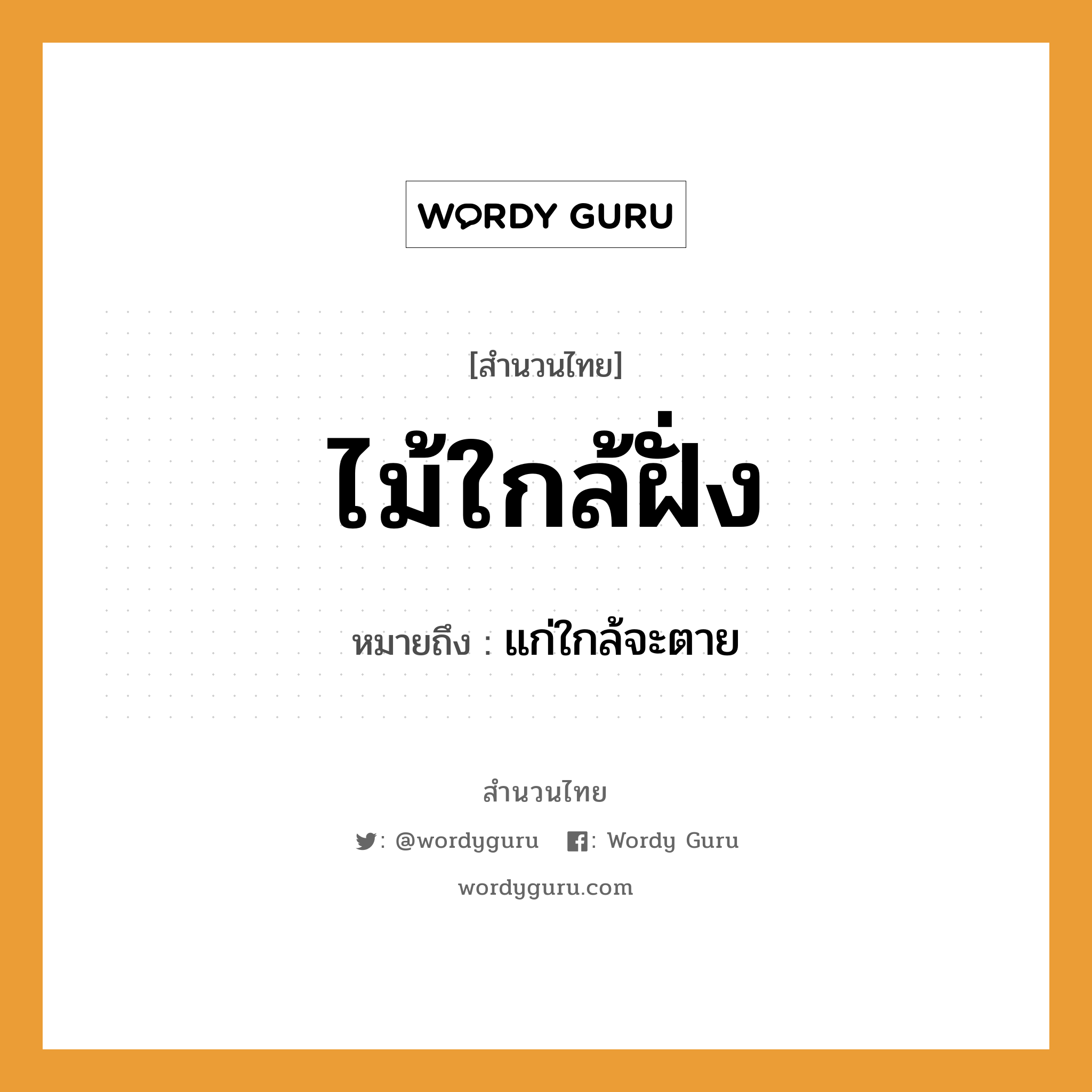 WORDY GURU

[สำนวนไทย]

ไม้ใกล้ฝั่ง

หมายถึง : แก่ใกล้จะตาย

สำนวนไทย

: @wordyguru : Wordy Guru

wordyguru.com